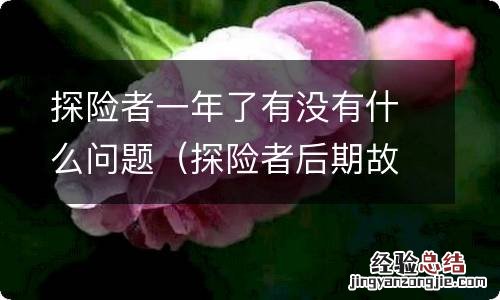 探险者一年了有没有什么问题（探险者后期故

经验总结
jingyanzongjie.com